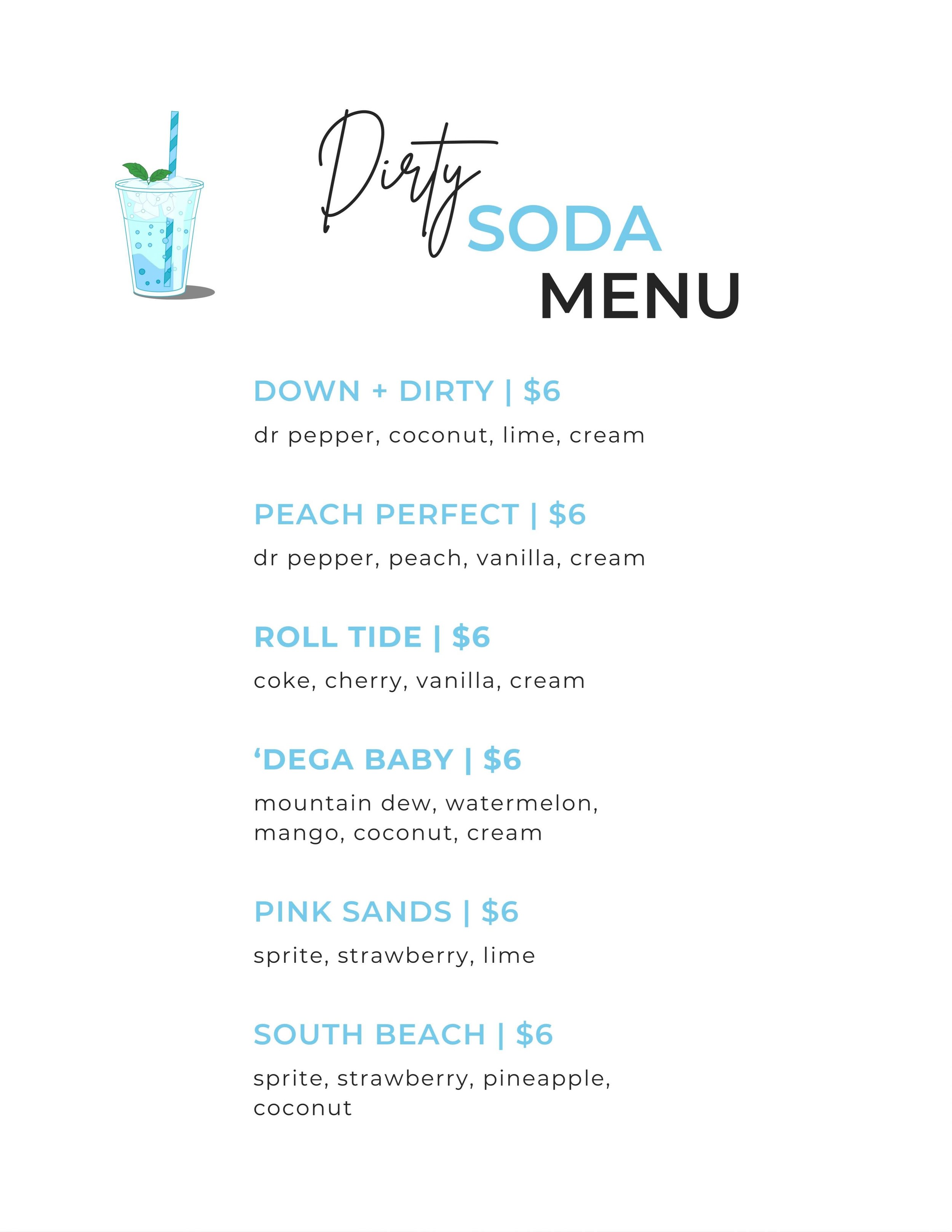 Dirty
SODA
MENU

DOWN + DIRTY | $6

dr pepper, coconut, lime, cream

PEACH PERFECT | $6

dr pepper, peach, vanilla, cream

ROLL TIDE | $6

coke, cherry, vanilla, cream

'DEGA BABY | $6

mountain dew, watermelon, mango, coconut, cream

PINK SANDS | $6

sprite, strawberry, lime

SOUTH BEACH | $6

sprite, strawberry, pineapple, coconut